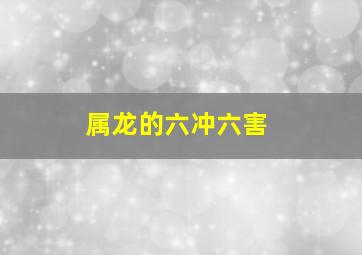 属龙的六冲六害